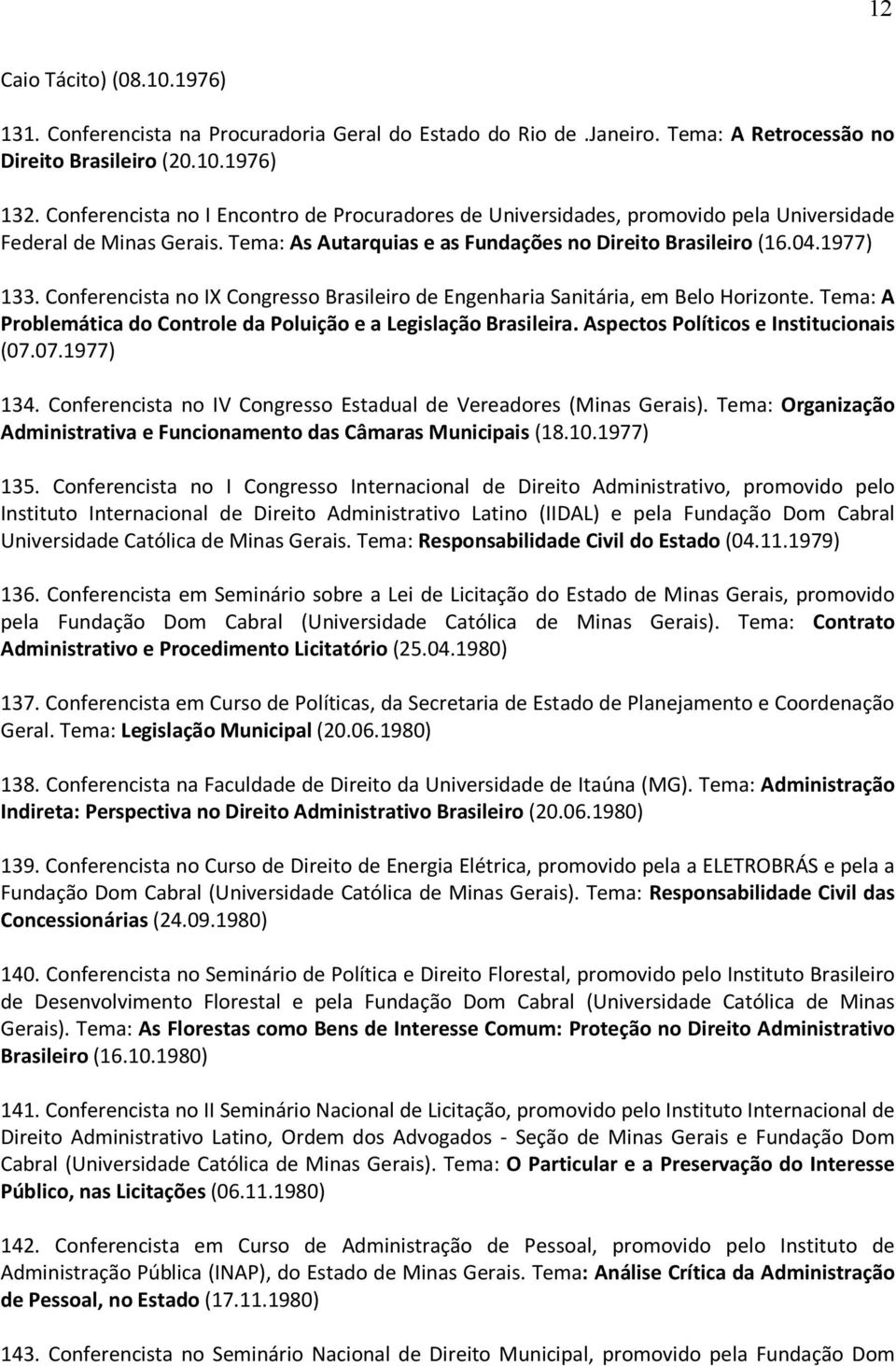 12

Caio Tácito) (08.10.1976)

131. Conferencista na Procuradoria Geral do Estado do Rio de .Janeiro. Tema: A Retrocessão no Direito Brasileiro (20.10.1976)

132. Conferencista no I Encontro de Procuradores de Universidades, promovido pela Universidade Federal de Minas Gerais. Tema: As Autarquias e as Fundações no Direito Brasileiro (16.04.1977)

133. Conferencista no IX Congresso Brasileiro de Engenharia Sanitária, em Belo Horizonte. Tema: A Problemática do Controle da Poluição e a Legislação Brasileira. Aspectos Políticos e Institucionais (07.07.1977)

134. Conferencista no IV Congresso Estadual de Vereadores (Minas Gerais). Tema: Organização Administrativa e Funcionamento das Câmaras Municipais (18.10.1977)

135. Conferencista no I Congresso Internacional de Direito Administrativo, promovido pelo Instituto Internacional de Direito Administrativo Latino (IIDAL) e pela Fundação Dom Cabral Universidade Católica de Minas Gerais. Tema: Responsabilidade Civil do Estado (04.11.1979)

136. Conferencista em Seminário sobre a Lei de Licitação do Estado de Minas Gerais, promovido pela Fundação Dom Cabral (Universidade Católica de Minas Gerais). Tema: Contrato Administrativo e Procedimento Licitatório (25.04.1980)

137. Conferencista em Curso de Políticas, da Secretaria de Estado de Planejamento e Coordenação Geral. Tema: Legislação Municipal (20.06.1980)

138. Conferencista na Faculdade de Direito da Universidade de Itaúna (MG). Tema: Administração Indireta: Perspectiva no Direito Administrativo Brasileiro (20.06.1980)

139. Conferencista no Curso de Direito de Energia Elétrica, promovido pela a ELETROBRÁS e pela a Fundação Dom Cabral (Universidade Católica de Minas Gerais). Tema: Responsabilidade Civil das Concessionárias (24.09.1980)

140. Conferencista no Seminário de Política e Direito Florestal, promovido pelo Instituto Brasileiro de Desenvolvimento Florestal e pela Fundação Dom Cabral (Universidade Católica de Minas Gerais). Tema: As Florestas como Bens de Interesse Comum: Proteção no Direito Administrativo Brasileiro (16.10.1980)

141. Conferencista no II Seminário Nacional de Licitação, promovido pelo Instituto Internacional de Direito Administrativo Latino, Ordem dos Advogados - Seção de Minas Gerais e Fundação Dom Cabral (Universidade Católica de Minas Gerais). Tema: O Particular e a Preservação do Interesse Público, nas Licitações (06.11.1980)

142. Conferencista em Curso de Administração de Pessoal, promovido pelo Instituto de Administração Pública (INAP), do Estado de Minas Gerais. Tema: Análise Crítica da Administração de Pessoal, no Estado (17.11.1980)

143. Conferencista no Seminário Nacional de Direito Municipal, promovido pela Fundação Dom